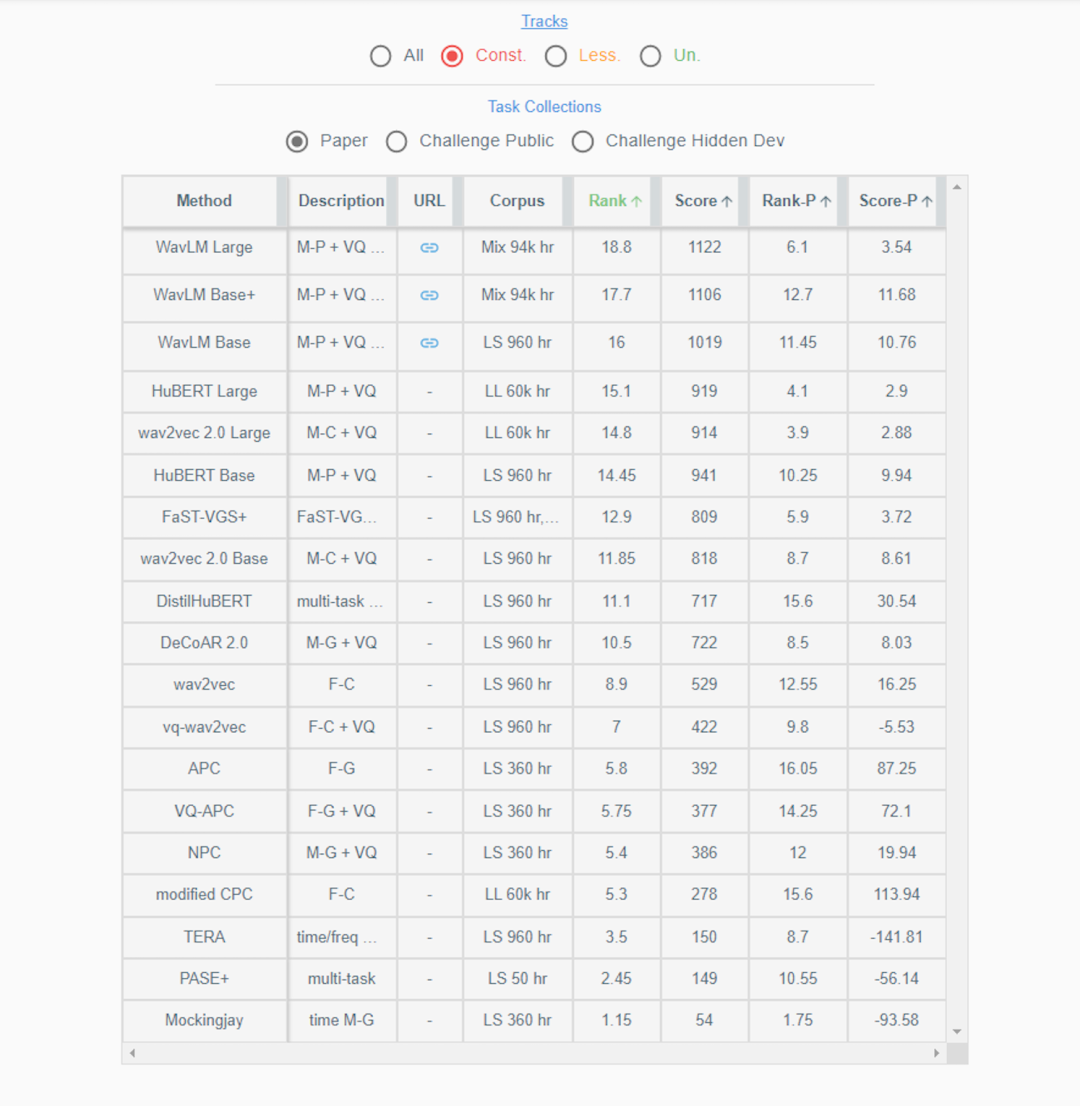 Tracks

All Const. Less. Un.

Task Collections

Paper Challenge Public Challenge Hidden Dev

| Method | Description | URL | Corpus | Rank ↑ | Score ↑ | Rank-P ↑ | Score-P ↑ |
|---|---|---|---|---|---|---|---|
| WavLM Large | M-P + VQ ... | | Mix 94k hr | 18.8 | 1122 | 6.1 | 3.54 |
| WavLM Base+ | M-P + VQ ... | | Mix 94k hr | 17.7 | 1106 | 12.7 | 11.68 |
| WavLM Base | M-P + VQ ... | | LS 960 hr | 16 | 1019 | 11.45 | 10.76 |
| HuBERT Large | M-P + VQ | - | LL 60k hr | 15.1 | 919 | 4.1 | 2.9 |
| wav2vec 2.0 Large | M-C + VQ | - | LL 60k hr | 14.8 | 914 | 3.9 | 2.88 |
| HuBERT Base | M-P + VQ | - | LS 960 hr | 14.45 | 941 | 10.25 | 9.94 |
| FaST-VGS+ | FaST-VG... | - | LS 960 hr,... | 12.9 | 809 | 5.9 | 3.72 |
| wav2vec 2.0 Base | M-C + VQ | - | LS 960 hr | 11.85 | 818 | 8.7 | 8.61 |
| DistilHuBERT | multi-task ... | - | LS 960 hr | 11.1 | 717 | 15.6 | 30.54 |
| DeCoAR 2.0 | M-G + VQ | - | LS 960 hr | 10.5 | 722 | 8.5 | 8.03 |
| wav2vec | F-C | - | LS 960 hr | 8.9 | 529 | 12.55 | 16.25 |
| vq-wav2vec | F-C + VQ | - | LS 960 hr | 7 | 422 | 9.8 | -5.53 |
| APC | F-G | - | LS 360 hr | 5.8 | 392 | 16.05 | 87.25 |
| VQ-APC | F-G + VQ | - | LS 360 hr | 5.75 | 377 | 14.25 | 72.1 |
| NPC | M-G + VQ | - | LS 360 hr | 5.4 | 386 | 12 | 19.94 |
| modified CPC | F-C | - | LL 60k hr | 5.3 | 278 | 15.6 | 113.94 |
| TERA | time/freq ... | - | LS 960 hr | 3.5 | 150 | 8.7 | -141.81 |
| PASE+ | multi-task | - | LS 50 hr | 2.45 | 149 | 10.55 | -56.14 |
| Mockingjay | time M-G | - | LS 360 hr | 1.15 | 54 | 1.75 | -93.58 |